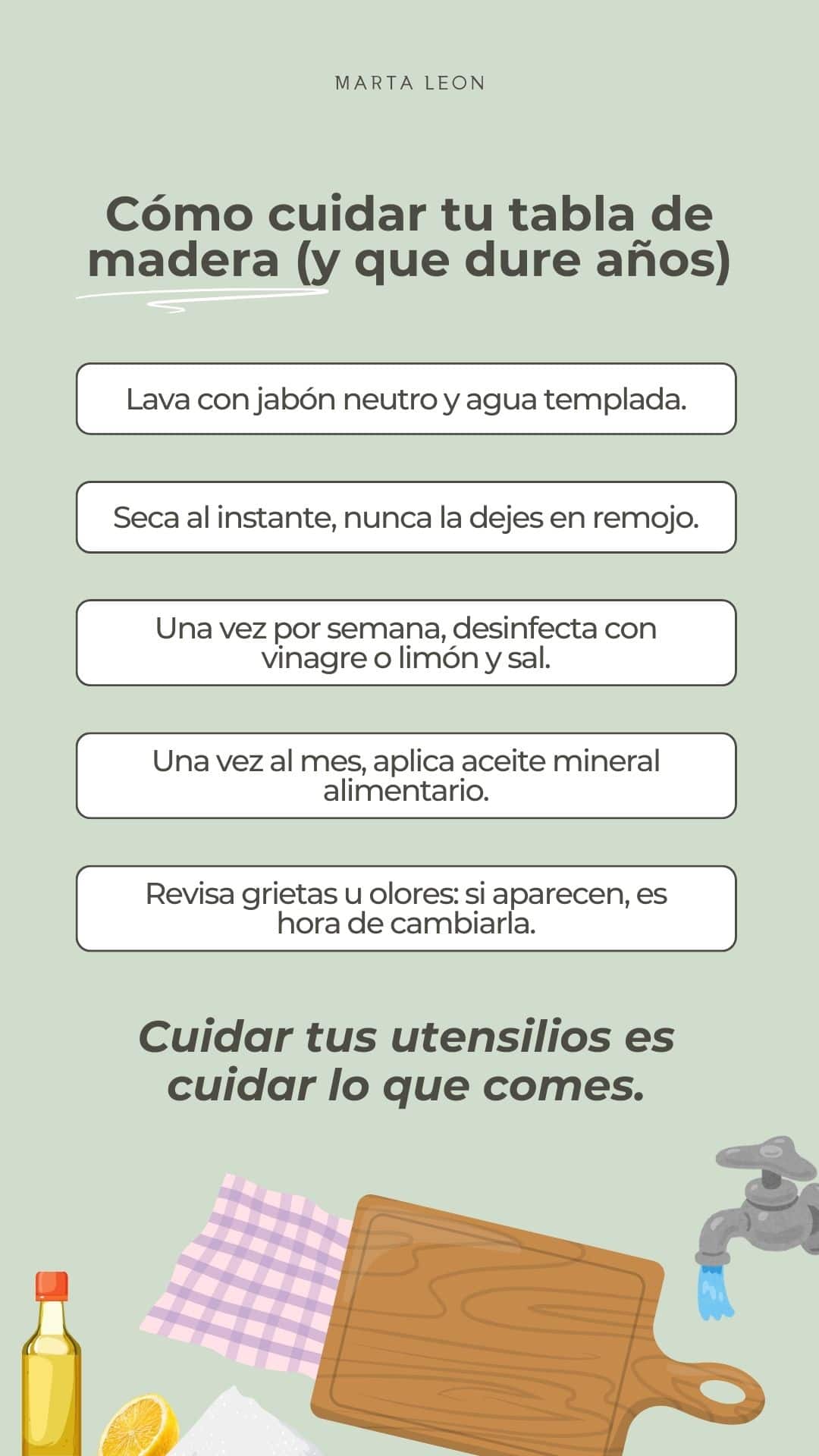 MARTA LEON

Cómo cuidar tu tabla de madera (y que dure años)

Lava con jabón neutro y agua templada.

Seca al instante, nunca la dejes en remojo.

Una vez por semana, desinfecta con vinagre o limón y sal.

Una vez al mes, aplica aceite mineral alimentario.

Revisa grietas u olores: si aparecen, es hora de cambiarla.

Cuidar tus utensilios es cuidar lo que comes.